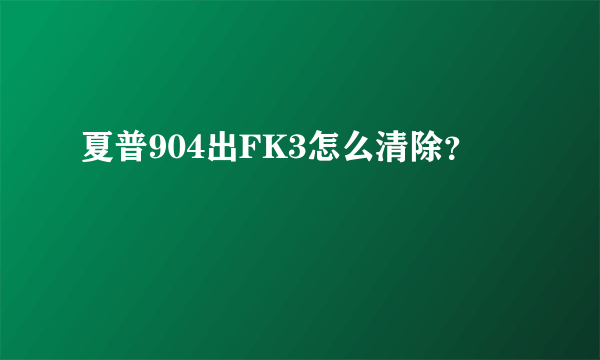 夏普904出FK3怎么清除?